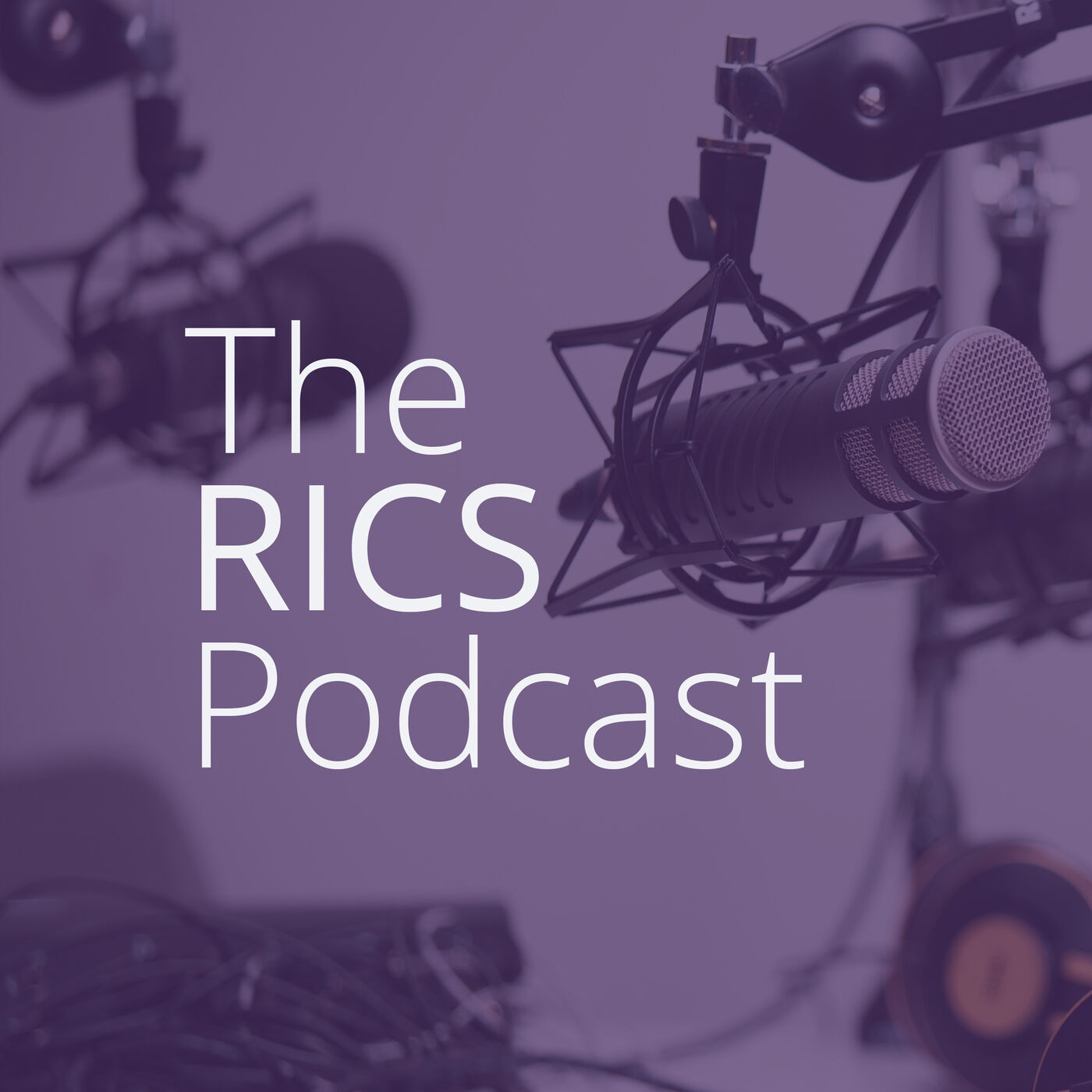 The
RICS
Podcast